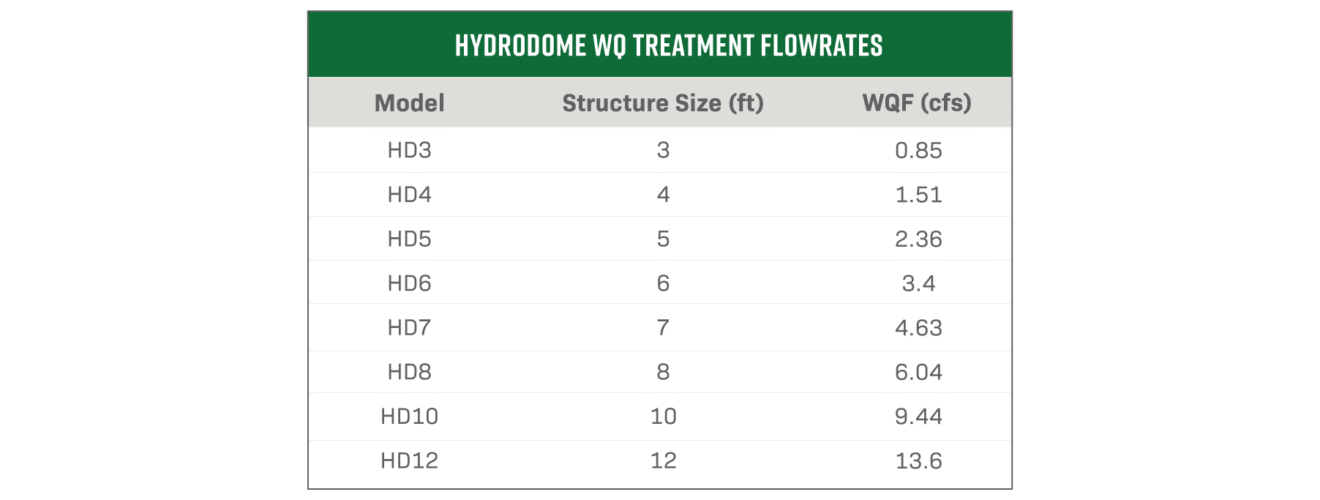 HYDRODOME WQ TREATMENT FLOWRATES

| Model | Structure Size (ft) | WQF (cfs) |
|---|---|---|
| HD3 | 3 | 0.85 |
| HD4 | 4 | 1.51 |
| HD5 | 5 | 2.36 |
| HD6 | 6 | 3.4 |
| HD7 | 7 | 4.63 |
| HD8 | 8 | 6.04 |
| HD10 | 10 | 9.44 |
| HD12 | 12 | 13.6 |